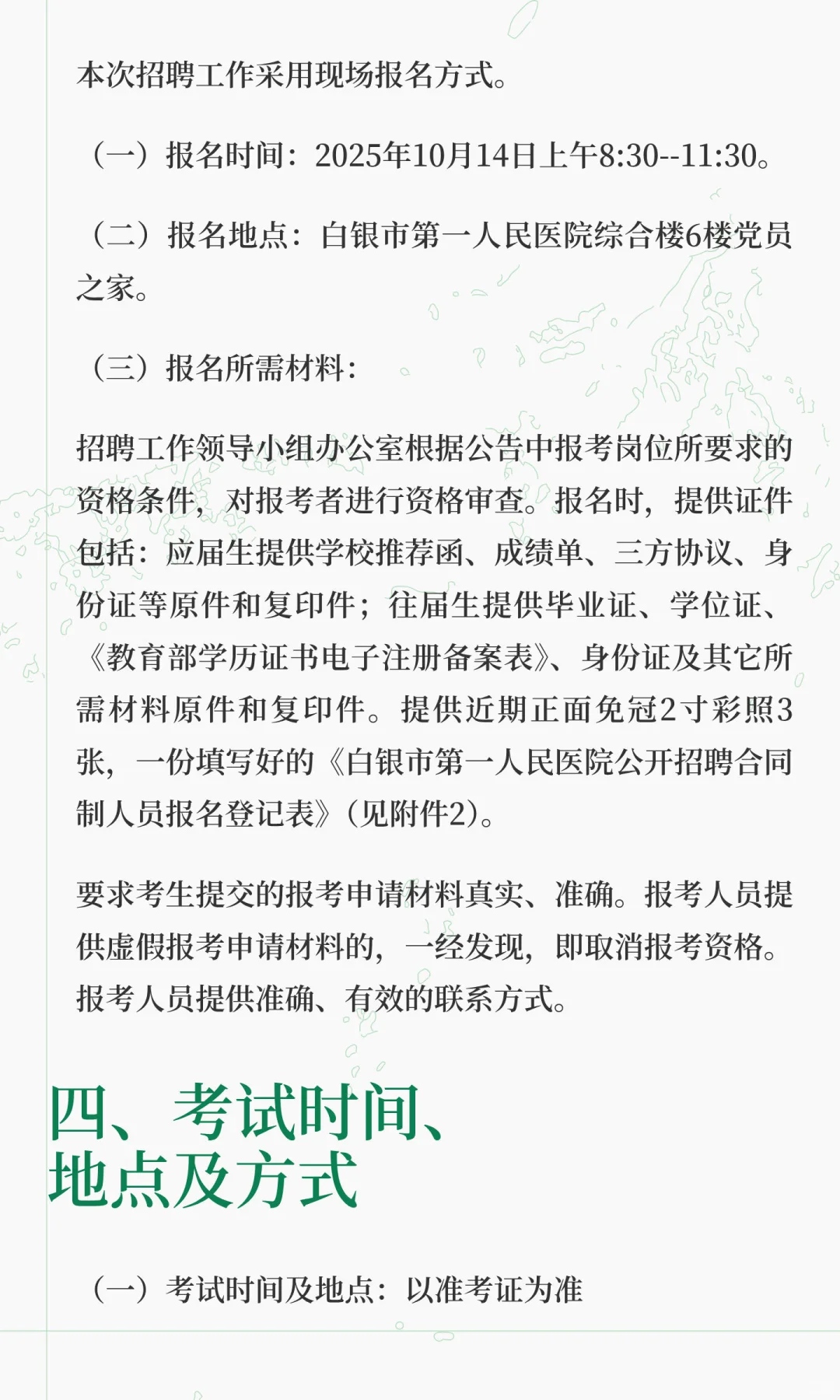 本次招聘工作采用现场报名方式。

（一）报名时间：2025年10月14日上午8:30--11:30。

（二）报名地点：白银市第一人民医院综合楼6楼党员之家。

（三）报名所需材料：

招聘工作领导小组办公室根据公告中报考岗位所要求的资格条件，对报考者进行资格审查。报名时，提供证件包括：应届生提供学校推荐函、成绩单、三方协议、身份证等原件和复印件；往届生提供毕业证、学位证、《教育部学历证书电子注册备案表》、身份证及其它所需材料原件和复印件。提供近期正面免冠2寸彩照3张，一份填写好的《白银市第一人民医院公开招聘合同制人员报名登记表》（见附件2）。

要求考生提交的报考申请材料真实、准确。报考人员提供虚假报考申请材料的，一经发现，即取消报考资格。报考人员提供准确、有效的联系方式。

四、考试时间、地点及方式

（一）考试时间及地点：以准考证为准